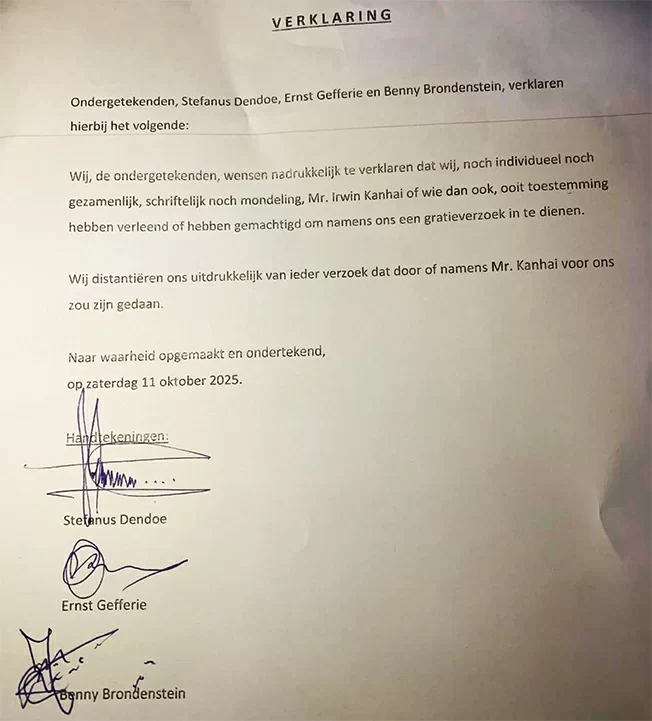 VERKLARING

Ondergetekenden, Stefanus Dendoe, Ernst Gefferie en Benny Brondenstein, verklaren hierbij het volgende:

Wij, de ondergetekenden, wensen nadrukkelijk te verklaren dat wij, noch individueel noch gezamenlijk, schriftelijk noch mondeling, Mr. Irwin Kanhai of wie dan ook, ooit toestemming hebben verleend of hebben gemachtigd om namens ons een gratieverzoek in te dienen.

Wij distantiëren ons uitdrukkelijk van ieder verzoek dat door of namens Mr. Kanhai voor ons zou zijn gedaan.

Naar waarheid opgemaakt en ondertekend, op zaterdag 11 oktober 2025.

Handtekeningen:

Stefanus Dendoe

Ernst Gefferie

Benny Brondenstein